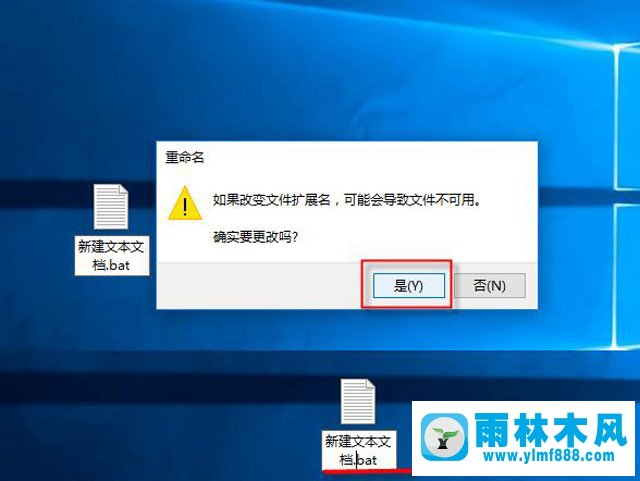 重命名

如果改变文件扩展名，可能会导致文件不可用。

确实要更改吗?

是(Y)

否(N)

新建文本文档.bat

新建文本文档.bat

雨林木风
www.ylmf888.com